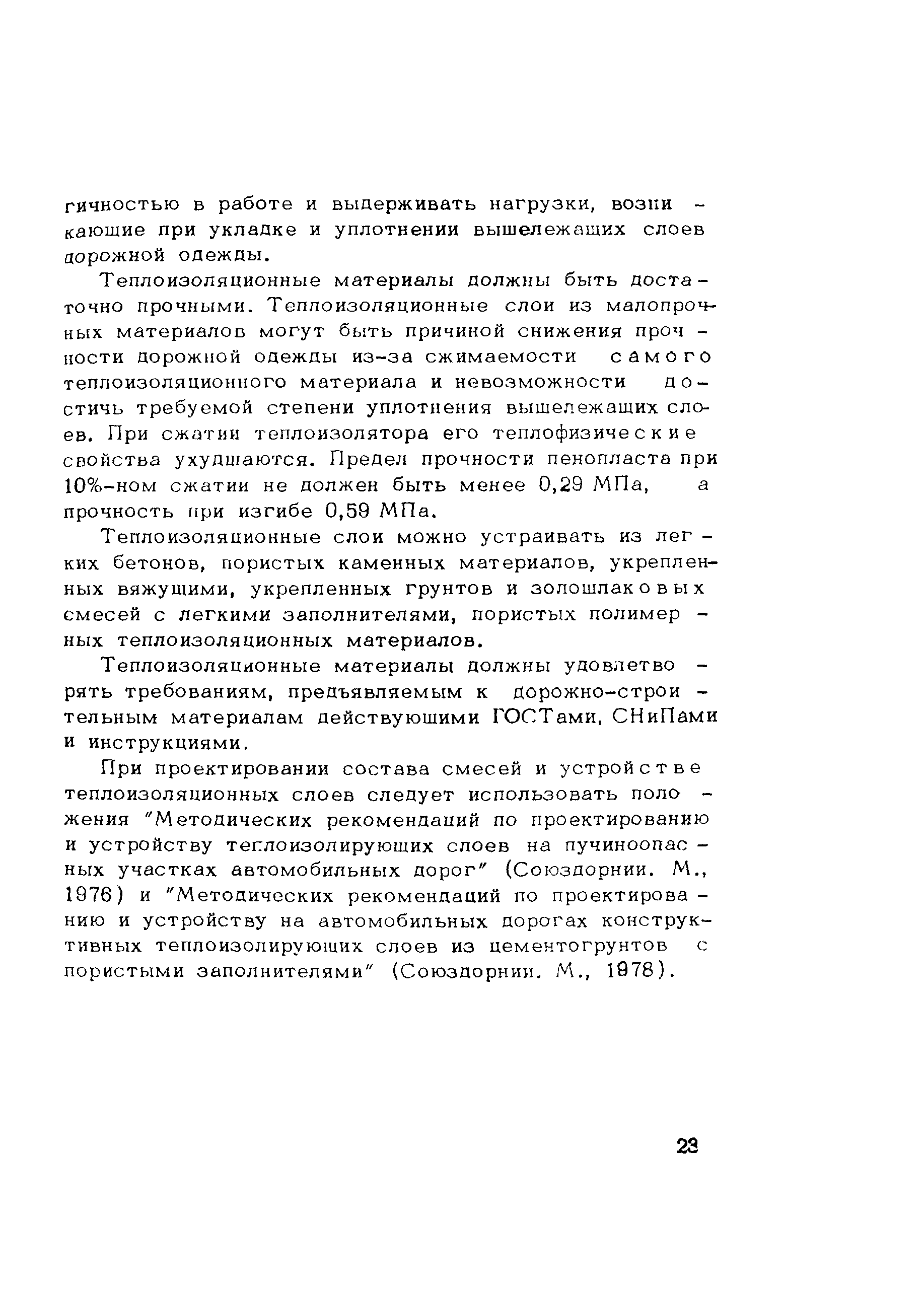 гичностью в работе и выдерживать нагрузки, возникающие при укладке и уплотнении вышележащих слоев дорожной одежды.

Теплоизоляционные материалы должны быть достаточно прочными. Теплоизоляционные слои из малопрочных материалов могут быть причиной снижения прочности дорожной одежды из-за сжимаемости самого теплоизоляционного материала и невозможности достичь требуемой степени уплотнения вышележащих слоев. При сжатии теплоизолятора его теплофизические свойства ухудшаются. Предел прочности пенопласта при 10%-ном сжатии не должен быть менее 0,29 МПа, а прочность при изгибе 0,59 МПа.

Теплоизоляционные слои можно устраивать из легких бетонов, пористых каменных материалов, укрепленных вяжущими, укрепленных грунтов и золошлаковых смесей с легкими заполнителями, пористых полимерных теплоизоляционных материалов.

Теплоизоляционные материалы должны удовлетворять требованиям, предъявляемым к дорожно-строительным материалам действующими ГОСТами, СНиПами и инструкциями.

При проектировании состава смесей и устройстве теплоизоляционных слоев следует использовать положения "Методических рекомендаций по проектированию и устройству теплоизолирующих слоев на пучиноопасных участках автомобильных дорог" (Союздорнии. М., 1976) и "Методических рекомендаций по проектированию и устройству на автомобильных дорогах конструктивных теплоизолирующих слоев из цементогрунтов с пористыми заполнителями" (Союздорнии. М., 1978).

23